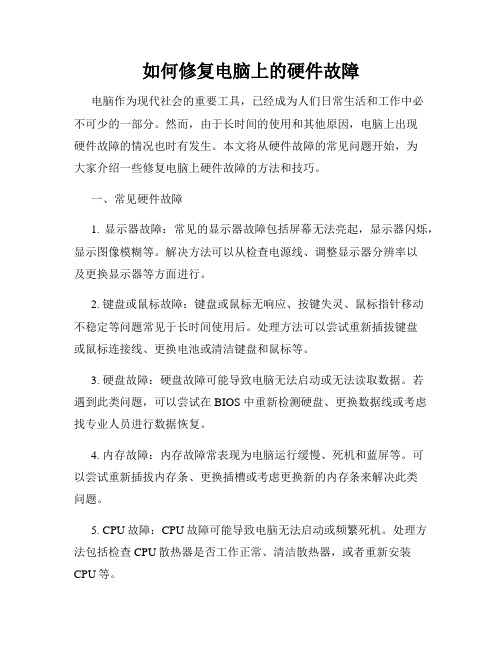 如何修复电脑上的硬件故障

电脑作为现代社会的重要工具，已经成为人们日常生活和工作中必不可少的一部分。然而，由于长时间的使用和其他原因，电脑上出现硬件故障的情况也时有发生。本文将从硬件故障的常见问题开始，为大家介绍一些修复电脑上硬件故障的方法和技巧。

一、常见硬件故障

1. 显示器故障：常见的显示器故障包括屏幕无法亮起，显示器闪烁，显示图像模糊等。解决方法可以从检查电源线、调整显示器分辨率以及更换显示器等方面进行。

2. 键盘或鼠标故障：键盘或鼠标无响应、按键失灵、鼠标指针移动不稳定等问题常见于长时间使用后。处理方法可以尝试重新插拔键盘或鼠标连接线、更换电池或清洁键盘和鼠标等。

3. 硬盘故障：硬盘故障可能导致电脑无法启动或无法读取数据。若遇到此类问题，可以尝试在 BIOS 中重新检测硬盘、更换数据线或考虑找专业人员进行数据恢复。

4. 内存故障：内存故障常表现为电脑运行缓慢、死机和蓝屏等。可以尝试重新插拔内存条、更换插槽或考虑更换新的内存条来解决此类问题。

5. CPU 故障：CPU 故障可能导致电脑无法启动或频繁死机。处理方法包括检查 CPU 散热器是否工作正常、清洁散热器，或者重新安装 CPU 等。